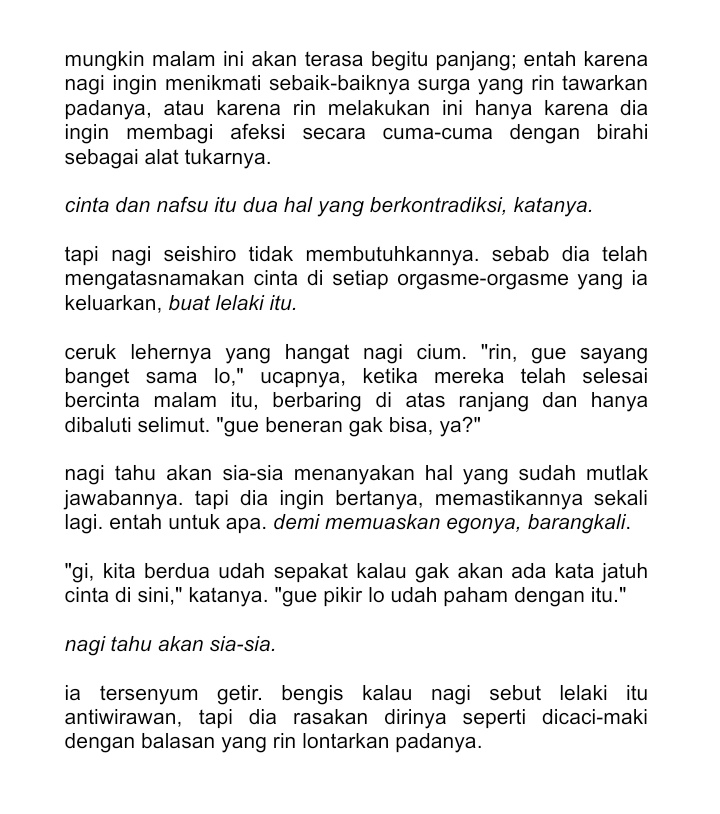 mungkin malam ini akan terasa begitu panjang; entah karena nagi ingin menikmati sebaik-baiknya surga yang rin tawarkan padanya, atau karena rin melakukan ini hanya karena dia ingin membagi afeksi secara cuma-cuma dengan birahi sebagai alat tukarnya.

cinta dan nafsu itu dua hal yang berkontradiksi, katanya.

tapi nagi seishiro tidak membutuhkannya. sebab dia telah mengatasnamakan cinta di setiap orgasme-orgasme yang ia keluarkan, buat lelaki itu.

ceruk lehernya yang hangat nagi cium. "rin, gue sayang banget sama lo," ucapnya, ketika mereka telah selesai bercinta malam itu, berbaring di atas ranjang dan hanya dibaluti selimut. "gue beneran gak bisa, ya?"

nagi tahu akan sia-sia menanyakan hal yang sudah mutlak jawabannya. tapi dia ingin bertanya, memastikannya sekali lagi. entah untuk apa. demi memuaskan egonya, barangkali.

"gi, kita berdua udah sepakat kalau gak akan ada kata jatuh cinta di sini," katanya. "gue pikir lo udah paham dengan itu."

nagi tahu akan sia-sia.

ia tersenyum getir. bengis kalau nagi sebut lelaki itu antiwirawan, tapi dia rasakan dirinya seperti dicaci-maki dengan balasan yang rin lontarkan padanya.